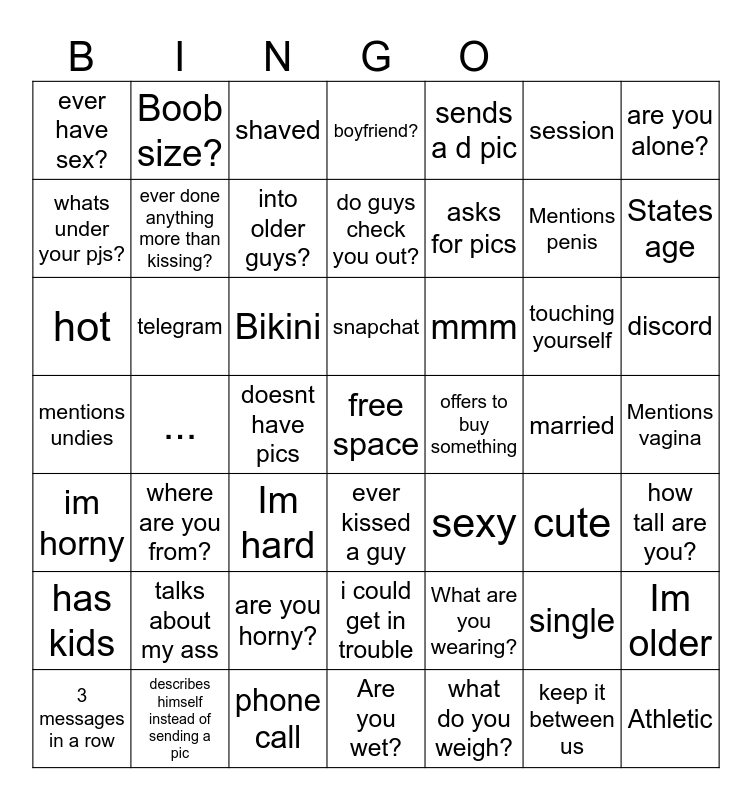 B I N G O

| | | | | | | |
|---|---|---|---|---|---|---|
| ever have sex? | Boob size? | shaved | boyfriend? | sends a d pic | session | are you alone? |
| whats under your pjs? | ever done anything more than kissing? | into older guys? | do guys check you out? | asks for pics | Mentions penis | States age |
| hot | telegram | Bikini | snapchat | mmm | touching yourself | discord |
| mentions undies | ... | doesnt have pics | free space | offers to buy something | married | Mentions vagina |
| im horny | where are you from? | Im hard | ever kissed a guy | sexy | cute | how tall are you? |
| has kids | talks about my ass | are you horny? | i could get in trouble | What are you wearing? | single | Im older |
| 3 messages in a row | describes himself instead of sending a pic | phone call | Are you wet? | what do you weigh? | keep it between us | Athletic |